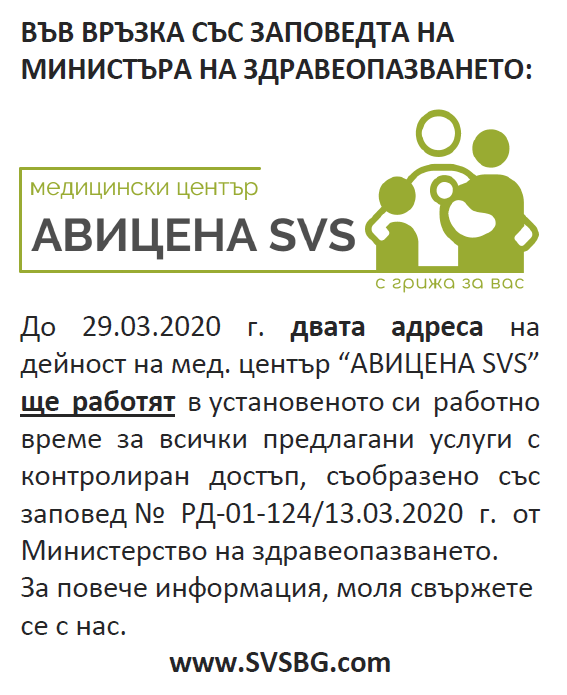 ВЪВ ВРЪЗКА СЪС ЗАПОВЕДТА НА МИНИСТЪРА НА ЗДРАВЕОПАЗВАНЕТО:

медицински център
АВИЦЕНА SVS
с грижа за вас

До 29.03.2020 г. двата адреса на дейност на мед. център "АВИЦЕНА SVS" ще работят в установеното си работно време за всички предлагани услуги с контролиран достъп, съобразено със заповед № РД-01-124/13.03.2020 г. от Министерство на здравеопазването.

За повече информация, моля свържете се с нас.

www.SVSBG.com